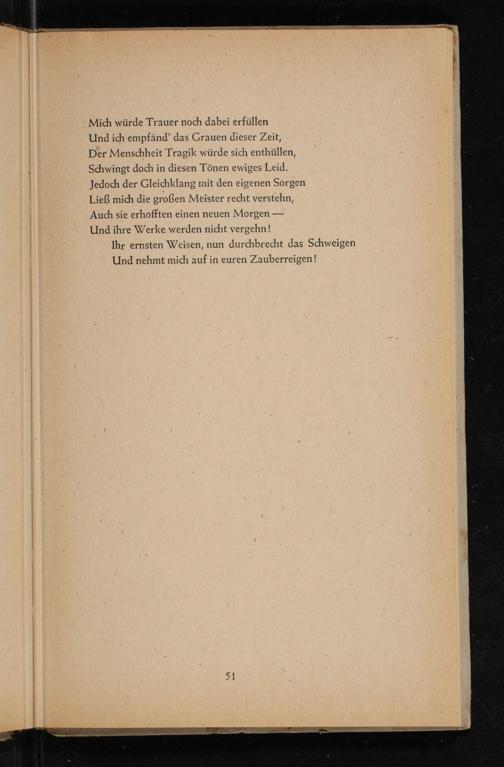 Mich würde Trauer noch dabei erfüllen
Und ich empfänd' das Grauen dieser Zeit,
Der Menschheit Tragik würde sich enthüllen,
Schwingt doch in diesen Tönen ewiges Leid.
Jedoch der Gleichklang mit den eigenen Sorgen
Ließ mich die großen Meister recht verstehn,
Auch sie erhofften einen neuen Morgen —
Und ihre Werke werden nicht vergehn!
Ihr ernsten Weisen, nun durchbrecht das Schweigen
Und nehmt mich auf in euren Zauberreigen!

51